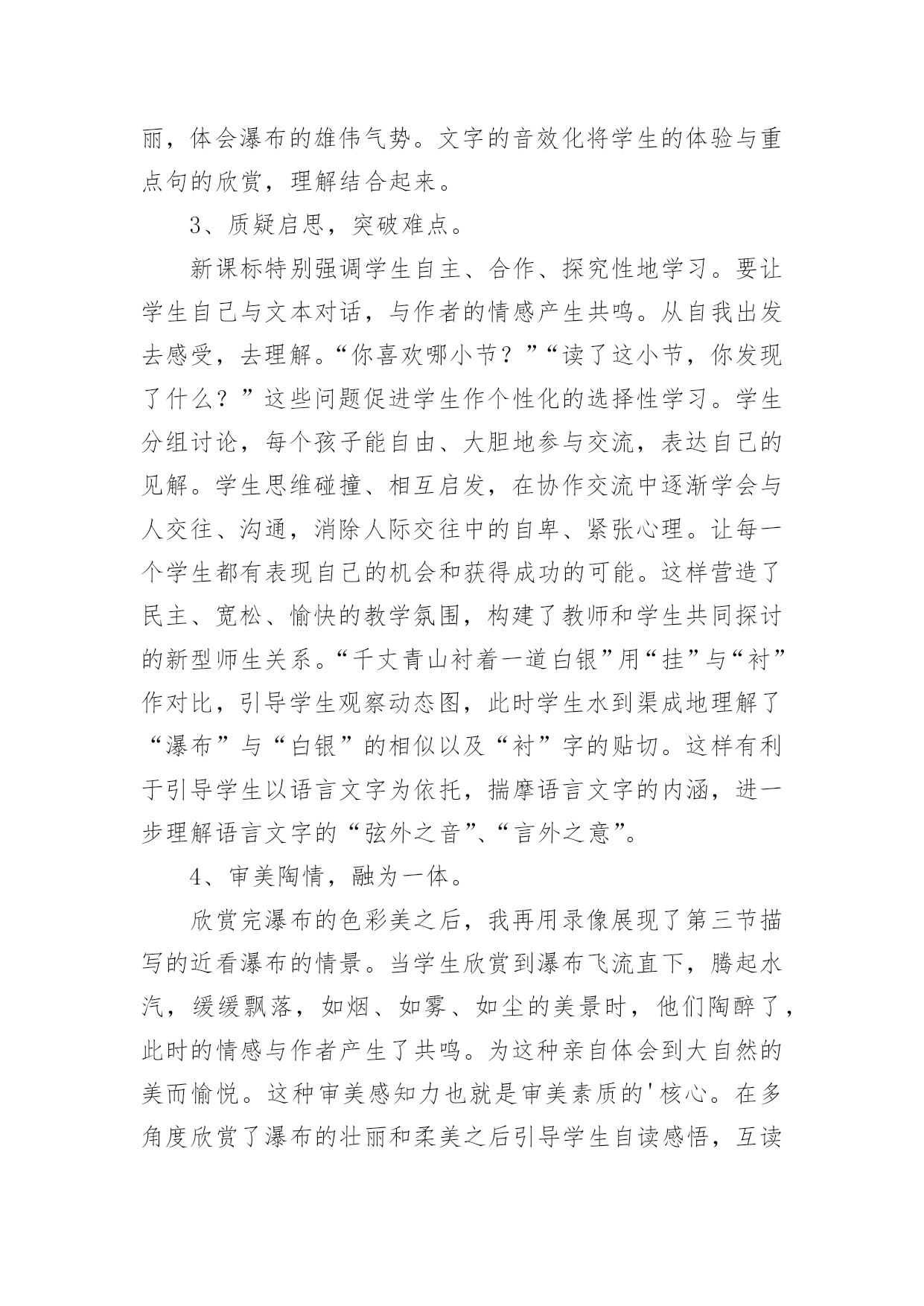 丽，体会瀑布的雄伟气势。文字的音效化将学生的体验与重点句的欣赏，理解结合起来。

3、质疑启思，突破难点。

新课标特别强调学生自主、合作、探究性地学习。要让学生自己与文本对话，与作者的情感产生共鸣。从自我出发去感受，去理解。“你喜欢哪小节？”“读了这小节，你发现了什么？”这些问题促进学生作个性化的选择性学习。学生分组讨论，每个孩子能自由、大胆地参与交流，表达自己的见解。学生思维碰撞、相互启发，在协作交流中逐渐学会与人交往、沟通，消除人际交往中的自卑、紧张心理。让每一个学生都有表现自己的机会和获得成功的可能。这样营造了民主、宽松、愉快的教学氛围，构建了教师和学生共同探讨的新型师生关系。“千丈青山衬着一道白银”用“挂”与“衬”作对比，引导学生观察动态图，此时学生水到渠成地理解了“瀑布”与“白银”的相似以及“衬”字的贴切。这样有利于引导学生以语言文字为依托，揣摩语言文字的内涵，进一步理解语言文字的“弦外之音”、“言外之意”。

4、审美陶情，融为一体。

欣赏完瀑布的色彩美之后，我再用录像展现了第三节描写的近看瀑布的情景。当学生欣赏到瀑布飞流直下，腾起水汽，缓缓飘落，如烟、如雾、如尘的美景时，他们陶醉了，此时的情感与作者产生了共鸣。为这种亲自体会到大自然的美而愉悦。这种审美感知力也就是审美素质的'核心。在多角度欣赏了瀑布的壮丽和柔美之后引导学生自读感悟，互读